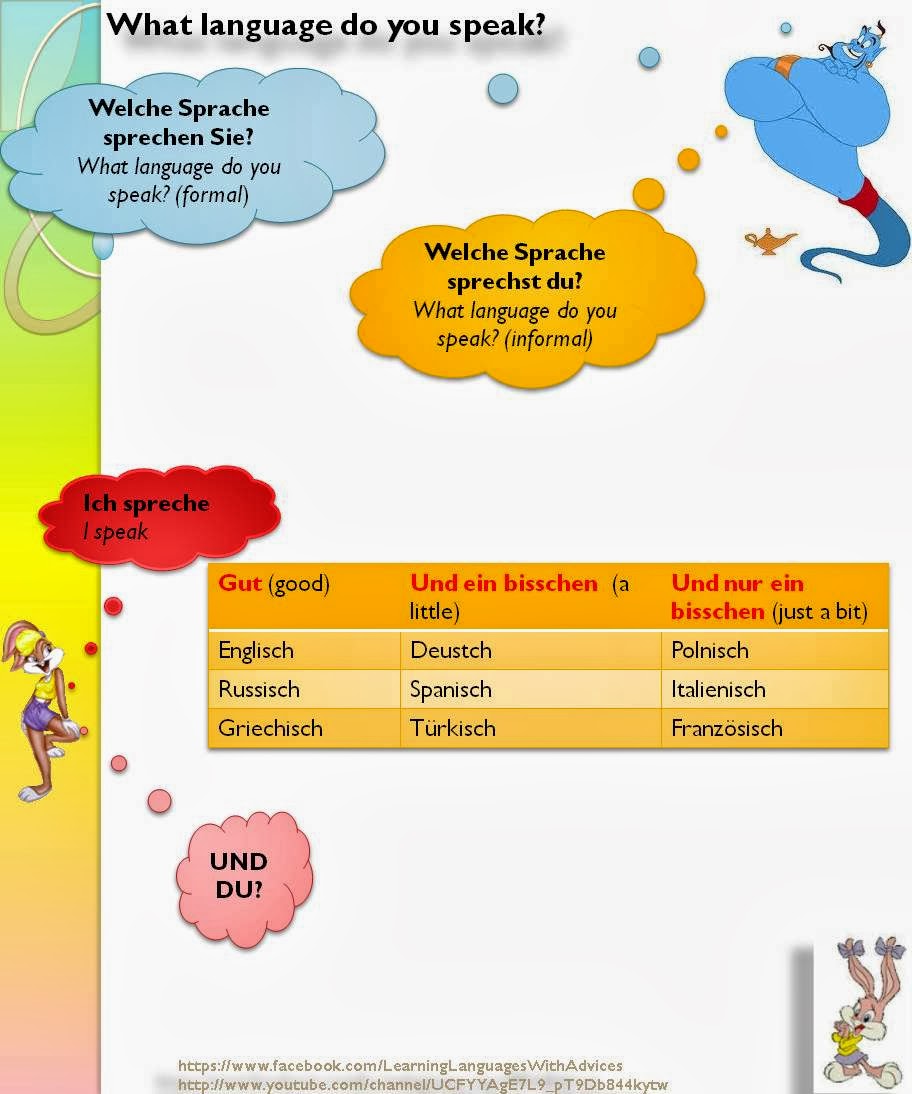 What language do you speak?

Welche Sprache sprechen Sie?
What language do you speak? (formal)

Welche Sprache sprechst du?
What language do you speak? (informal)

Ich spreche
I speak

| Gut (good) | Und ein bisschen (a little) | Und nur ein bisschen (just a bit) |
|---|---|---|
| Englisch | Deustch | Polnisch |
| Russisch | Spanisch | Italienisch |
| Griechisch | Türkisch | Französisch |

UND DU?

https://www.facebook.com/LearningLanguagesWithAdvices
http://www.youtube.com/channel/UCFYYAgE7L9_pT9Db844kytw